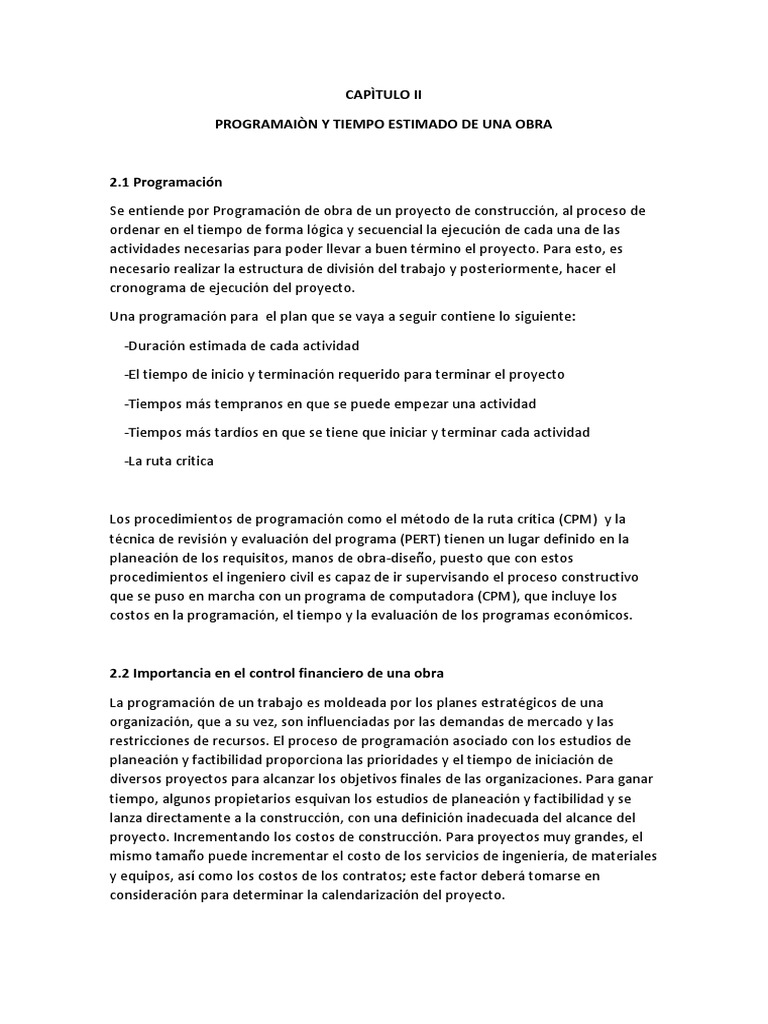 CAPÌTULO II

PROGRAMAIÒN Y TIEMPO ESTIMADO DE UNA OBRA

2.1 Programación

Se entiende por Programación de obra de un proyecto de construcción, al proceso de ordenar en el tiempo de forma lógica y secuencial la ejecución de cada una de las actividades necesarias para poder llevar a buen término el proyecto. Para esto, es necesario realizar la estructura de división del trabajo y posteriormente, hacer el cronograma de ejecución del proyecto.

Una programación para el plan que se vaya a seguir contiene lo siguiente:

-Duración estimada de cada actividad

-El tiempo de inicio y terminación requerido para terminar el proyecto

-Tiempos más tempranos en que se puede empezar una actividad

-Tiempos más tardíos en que se tiene que iniciar y terminar cada actividad

-La ruta critica

Los procedimientos de programación como el método de la ruta critica (CPM) y la técnica de revisión y evaluación del programa (PERT) tienen un lugar definido en la planeación de los requisitos, manos de obra-diseño, puesto que con estos procedimientos el ingeniero civil es capaz de ir supervisando el proceso constructivo que se puso en marcha con un programa de computadora (CPM), que incluye los costos en la programación, el tiempo y la evaluación de los programas económicos.

2.2 Importancia en el control financiero de una obra

La programación de un trabajo es moldeada por los planes estratégicos de una organización, que a su vez, son influenciadas por las demandas de mercado y las restricciones de recursos. El proceso de programación asociado con los estudios de planeación y factibilidad proporciona las prioridades y el tiempo de iniciación de diversos proyectos para alcanzar los objetivos finales de las organizaciones. Para ganar tiempo, algunos propietarios esquivan los estudios de planeación y factibilidad y se lanza directamente a la construcción, con una definición inadecuada del alcance del proyecto. Incrementando los costos de construcción. Para proyectos muy grandes, el mismo tamaño puede incrementar el costo de los servicios de ingeniería, de materiales y equipos, así como los costos de los contratos; este factor deberá tomarse en consideración para determinar la calendarización del proyecto.